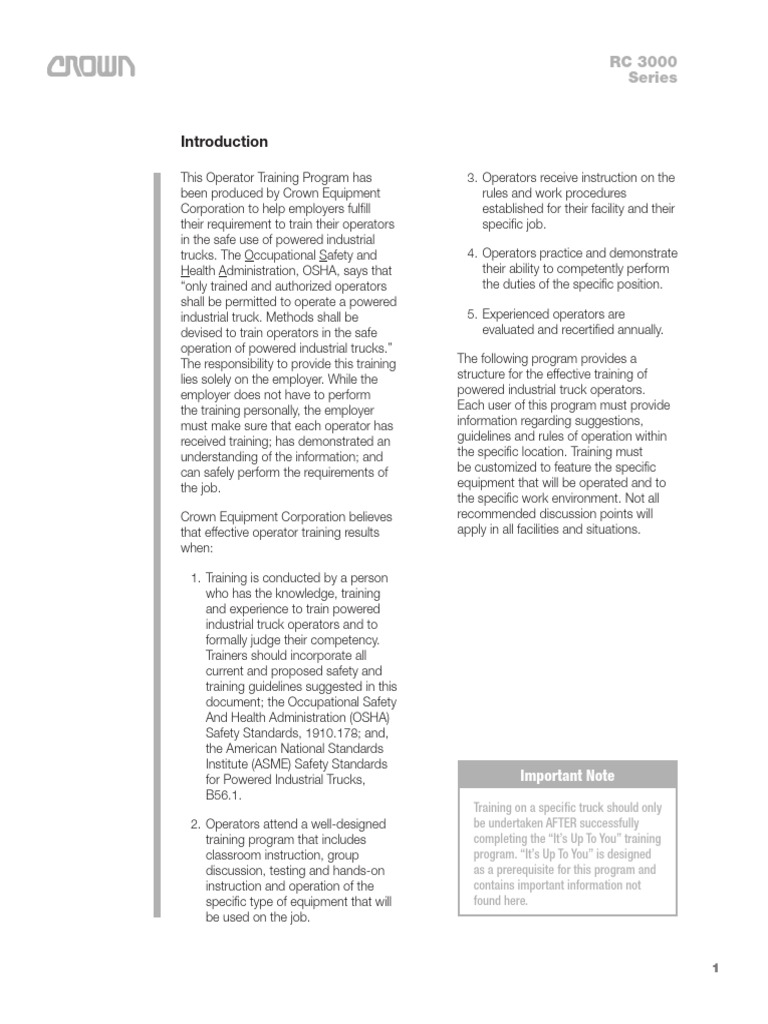 CROWN

RC 3000
Series

Introduction

This Operator Training Program has been produced by Crown Equipment Corporation to help employers fulfill their requirement to train their operators in the safe use of powered industrial trucks. The Occupational Safety and Health Administration, OSHA, says that "only trained and authorized operators shall be permitted to operate a powered industrial truck. Methods shall be devised to train operators in the safe operation of powered industrial trucks." The responsibility to provide this training lies solely on the employer. While the employer does not have to perform the training personally, the employer must make sure that each operator has received training; has demonstrated an understanding of the information; and can safely perform the requirements of the job.

Crown Equipment Corporation believes that effective operator training results when:

1. Training is conducted by a person who has the knowledge, training and experience to train powered industrial truck operators and to formally judge their competency. Trainers should incorporate all current and proposed safety and training guidelines suggested in this document; the Occupational Safety And Health Administration (OSHA) Safety Standards, 1910.178; and, the American National Standards Institute (ASME) Safety Standards for Powered Industrial Trucks, B56.1.

2. Operators attend a well-designed training program that includes classroom instruction, group discussion, testing and hands-on instruction and operation of the specific type of equipment that will be used on the job.

3. Operators receive instruction on the rules and work procedures established for their facility and their specific job.

4. Operators practice and demonstrate their ability to competently perform the duties of the specific position.

5. Experienced operators are evaluated and recertified annually.

The following program provides a structure for the effective training of powered industrial truck operators. Each user of this program must provide information regarding suggestions, guidelines and rules of operation within the specific location. Training must be customized to feature the specific equipment that will be operated and to the specific work environment. Not all recommended discussion points will apply in all facilities and situations.

Important Note

Training on a specific truck should only be undertaken AFTER successfully completing the "It's Up To You" training program. "It's Up To You" is designed as a prerequisite for this program and contains important information not found here.

1